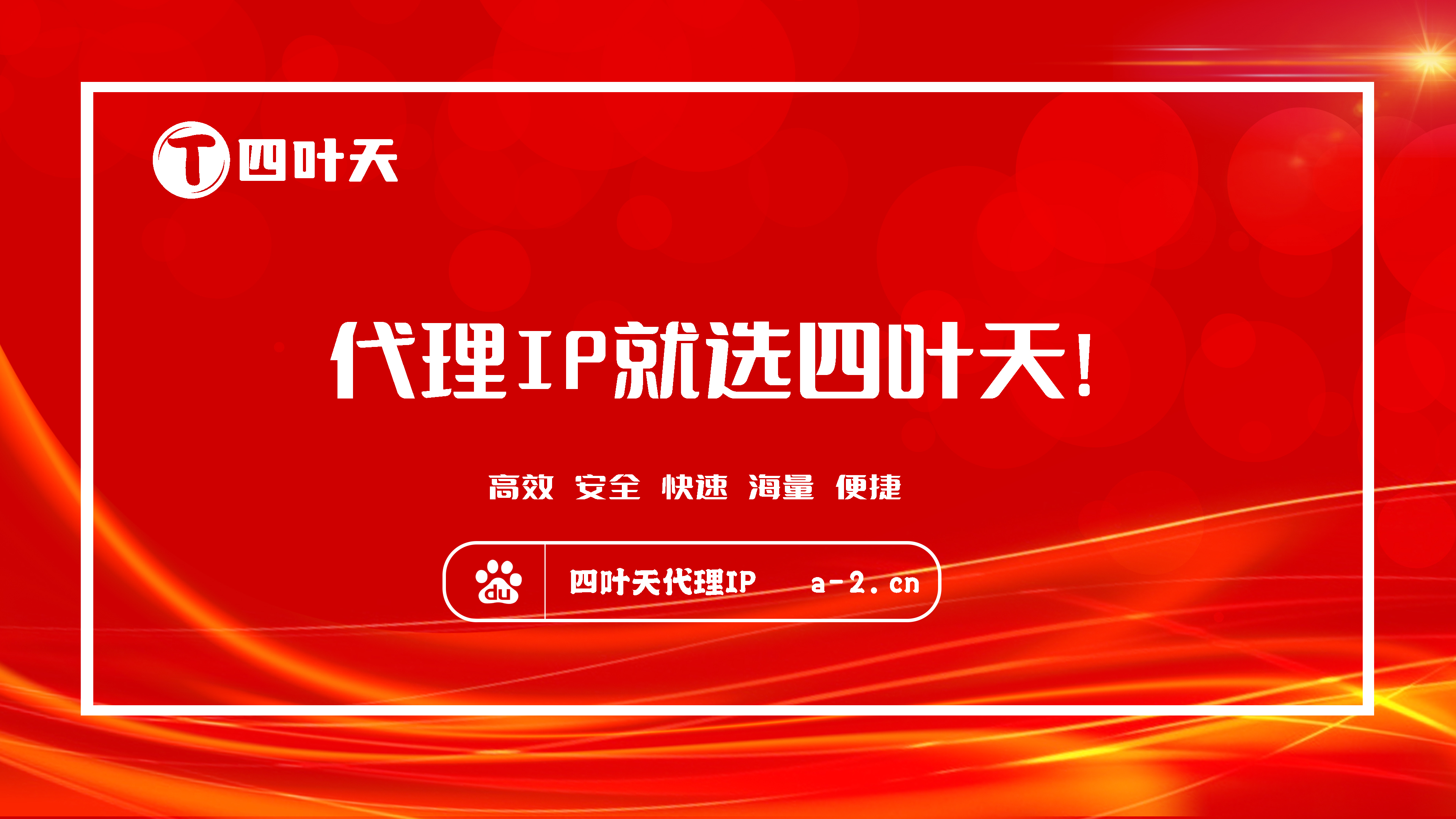 T 四叶天

代理IP就选四叶天!

高效 安全 快速 海量 便捷

du 四叶天代理IP a-2.cn